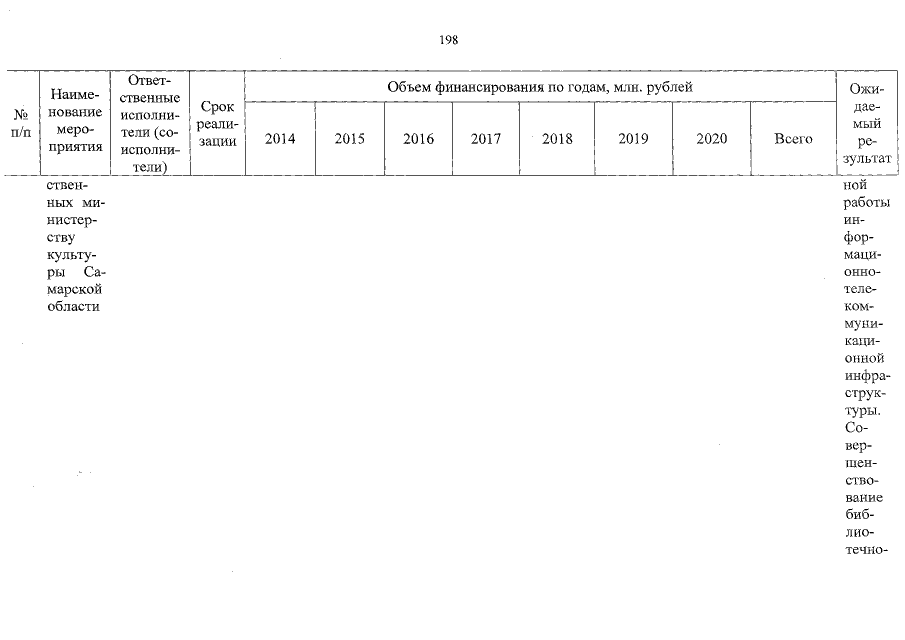 198

| № п/п | Наименование мероприятия | Ответственные исполнители (соисполнители) | Срок реализации | Объем финансирования по годам, млн. рублей | | | | | | | | Ожидаемый результат |
|---|---|---|---|---|---|---|---|---|---|---|---|---|
| | | | | 2014 | 2015 | 2016 | 2017 | 2018 | 2019 | 2020 | Всего | |
| | ственных министерству культуры Самарской области | | | | | | | | | | | ной работы информационно-телекоммуникационной инфраструктуры. Совершенствование библиотечно- |